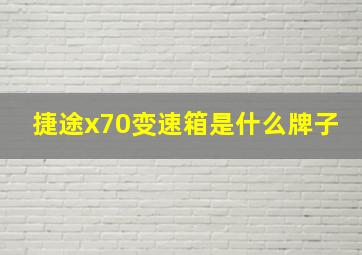 捷途x70变速箱是什么牌子